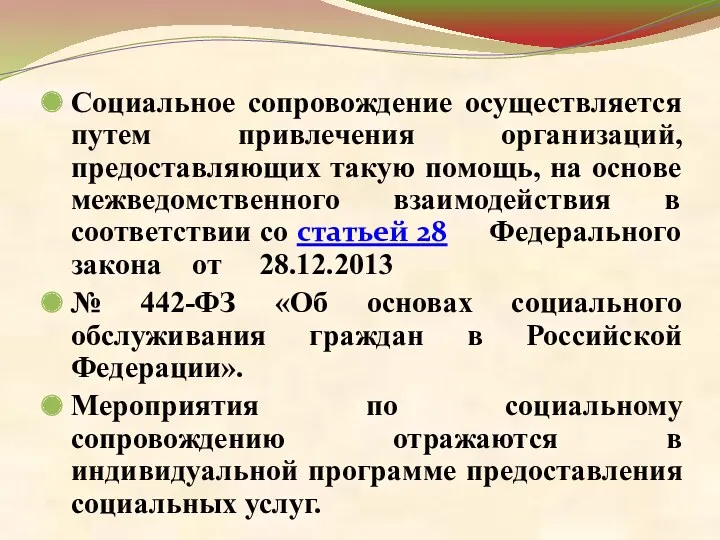 Социальное сопровождение осуществляется путем привлечения организаций, предоставляющих такую помощь, на основе межведомственного взаимодействия в соответствии со статьей 28 Федерального закона от 28.12.2013

№ 442-ФЗ «Об основах социального обслуживания граждан в Российской Федерации».

Мероприятия по социальному сопровождению отражаются в индивидуальной программе предоставления социальных услуг.